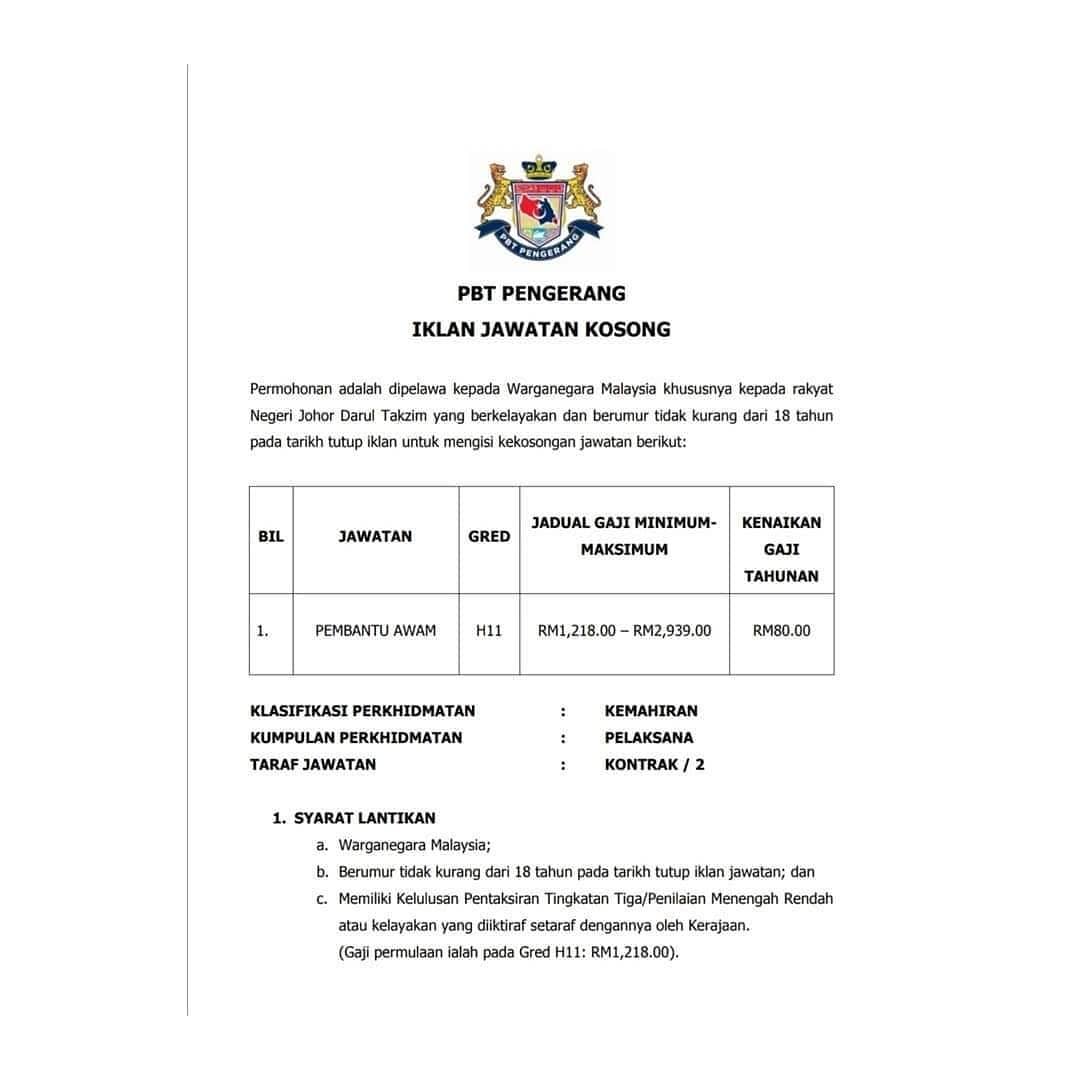 PBT PENGERANG

PBT PENGERANG
IKLAN JAWATAN KOSONG

Permohonan adalah dipelawa kepada Warganegara Malaysia khususnya kepada rakyat Negeri Johor Darul Takzim yang berkelayakan dan berumur tidak kurang dari 18 tahun pada tarikh tutup iklan untuk mengisi kekosongan jawatan berikut:

| BIL | JAWATAN | GRED | JADUAL GAJI MINIMUM-MAKSIMUM | KENAIKAN GAJI TAHUNAN |
|---|---|---|---|---|
| 1. | PEMBANTU AWAM | H11 | RM1,218.00 – RM2,939.00 | RM80.00 |

KLASIFIKASI PERKHIDMATAN : KEMAHIRAN
KUMPULAN PERKHIDMATAN : PELAKSANA
TARAF JAWATAN : KONTRAK / 2

1. SYARAT LANTIKAN
a. Warganegara Malaysia;
b. Berumur tidak kurang dari 18 tahun pada tarikh tutup iklan jawatan; dan
c. Memiliki Kelulusan Pentaksiran Tingkatan Tiga/Penilaian Menengah Rendah atau kelayakan yang diiktiraf setaraf dengannya oleh Kerajaan.
(Gaji permulaan ialah pada Gred H11: RM1,218.00).